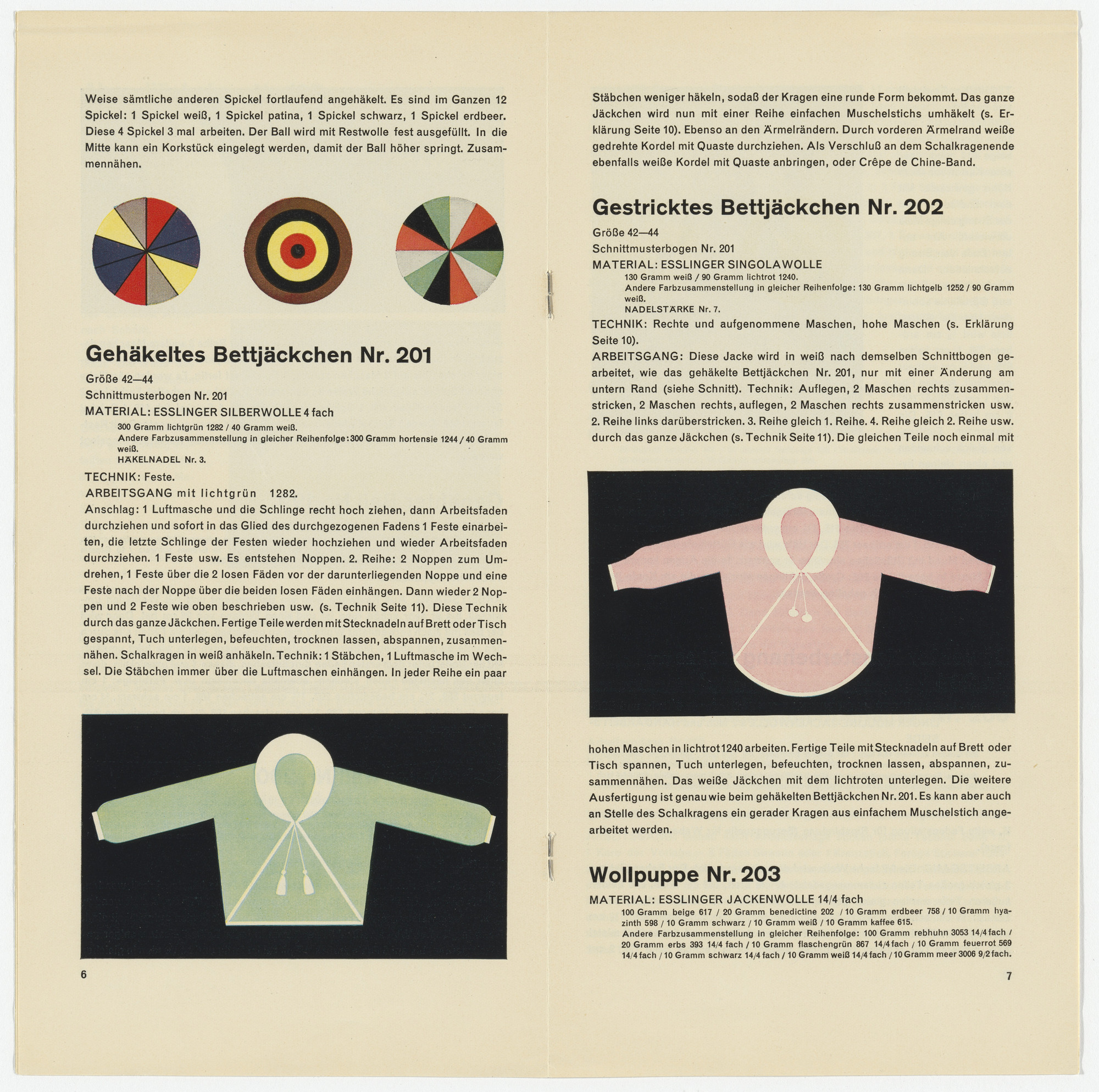 Weise sämtliche anderen Spickel fortlaufend angehäkelt. Es sind im Ganzen 12 Spickel: 1 Spickel weiß, 1 Spickel patina, 1 Spickel schwarz, 1 Spickel erdbeer. Diese 4 Spickel 3 mal arbeiten. Der Ball wird mit Restwolle fest ausgefüllt. In die Mitte kann ein Korkstück eingelegt werden, damit der Ball höher springt. Zusammennähen.

Gehäkeltes Bettjäckchen Nr. 201

Größe 42—44
Schnittmusterbogen Nr. 201
MATERIAL: ESSLINGER SILBERWOLLE 4 fach
300 Gramm lichtgrün 1282 / 40 Gramm weiß.
Andere Farbzusammenstellung in gleicher Reihenfolge: 300 Gramm hortensie 1244 / 40 Gramm weiß.
HÄKELNADEL Nr. 3.
TECHNIK: Feste.
ARBEITSGANG mit lichtgrün 1282.
Anschlag: 1 Luftmasche und die Schlinge recht hoch ziehen, dann Arbeitsfaden durchziehen und sofort in das Glied des durchgezogenen Fadens 1 Feste einarbeiten, die letzte Schlinge der Festen wieder hochziehen und wieder Arbeitsfaden durchziehen. 1 Feste usw. Es entstehen Noppen. 2. Reihe: 2 Noppen zum Umdrehen, 1 Feste über die 2 losen Fäden vor der darunterliegenden Noppe und eine Feste nach der Noppe über die beiden losen Fäden einhängen. Dann wieder 2 Noppen und 2 Feste wie oben beschrieben usw. (s. Technik Seite 11). Diese Technik durch das ganze Jäckchen. Fertige Teile werden mit Stecknadeln auf Brett oder Tisch gespannt, Tuch unterlegen, befeuchten, trocknen lassen, abspannen, zusammennähen. Schalkragen in weiß anhäkeln. Technik: 1 Stäbchen, 1 Luftmasche im Wechsel. Die Stäbchen immer über die Luftmaschen einhängen. In jeder Reihe ein paar

6

Stäbchen weniger häkeln, sodaß der Kragen eine runde Form bekommt. Das ganze Jäckchen wird nun mit einer Reihe einfachen Muschelstichs umhäkelt (s. Erklärung Seite 10). Ebenso an den Ärmelrändern. Durch vorderen Ärmelrand weiße gedrehte Kordel mit Quaste durchziehen. Als Verschluß an dem Schalkragenende ebenfalls weiße Kordel mit Quaste anbringen, oder Crêpe de Chine-Band.

Gestricktes Bettjäckchen Nr. 202

Größe 42—44
Schnittmusterbogen Nr. 201
MATERIAL: ESSLINGER SINGOLAWOLLE
130 Gramm weiß / 90 Gramm lichtrot 1240.
Andere Farbzusammenstellung in gleicher Reihenfolge: 130 Gramm lichtgelb 1252 / 90 Gramm weiß.
NADELSTÄRKE Nr. 7.
TECHNIK: Rechte und aufgenommene Maschen, hohe Maschen (s. Erklärung Seite 10).
ARBEITSGANG: Diese Jacke wird in weiß nach demselben Schnittbogen gearbeitet, wie das gehäkelte Bettjäckchen Nr. 201, nur mit einer Änderung am untern Rand (siehe Schnitt). Technik: Auflegen, 2 Maschen rechts zusammenstricken, 2 Maschen rechts, auflegen, 2 Maschen rechts zusammenstricken usw. 2. Reihe links darüberstricken. 3. Reihe gleich 1. Reihe. 4. Reihe gleich 2. Reihe usw. durch das ganze Jäckchen (s. Technik Seite 11). Die gleichen Teile noch einmal mit

hohen Maschen in lichtrot 1240 arbeiten. Fertige Teile mit Stecknadeln auf Brett oder Tisch spannen, Tuch unterlegen, befeuchten, trocknen lassen, abspannen, zusammennähen. Das weiße Jäckchen mit dem lichtroten unterlegen. Die weitere Ausfertigung ist genau wie beim gehäkelten Bettjäckchen Nr. 201. Es kann aber auch an Stelle des Schalkragens ein gerader Kragen aus einfachem Muschelstich angearbeitet werden.

Wollpuppe Nr. 203

MATERIAL: ESSLINGER JACKENWOLLE 14/4 fach
100 Gramm beige 617 / 20 Gramm benedictine 202 / 10 Gramm erdbeer 758 / 10 Gramm hyazinth 598 / 10 Gramm schwarz / 10 Gramm weiß / 10 Gramm kaffee 615.
Andere Farbzusammenstellung in gleicher Reihenfolge: 100 Gramm rebhuhn 3053 14/4 fach / 20 Gramm erbs 393 14/4 fach / 10 Gramm flaschengrün 867 14/4 fach / 10 Gramm feuerrot 569 14/4 fach / 10 Gramm schwarz 14/4 fach / 10 Gramm weiß 14/4 fach / 10 Gramm meer 3006 9/2 fach.

7